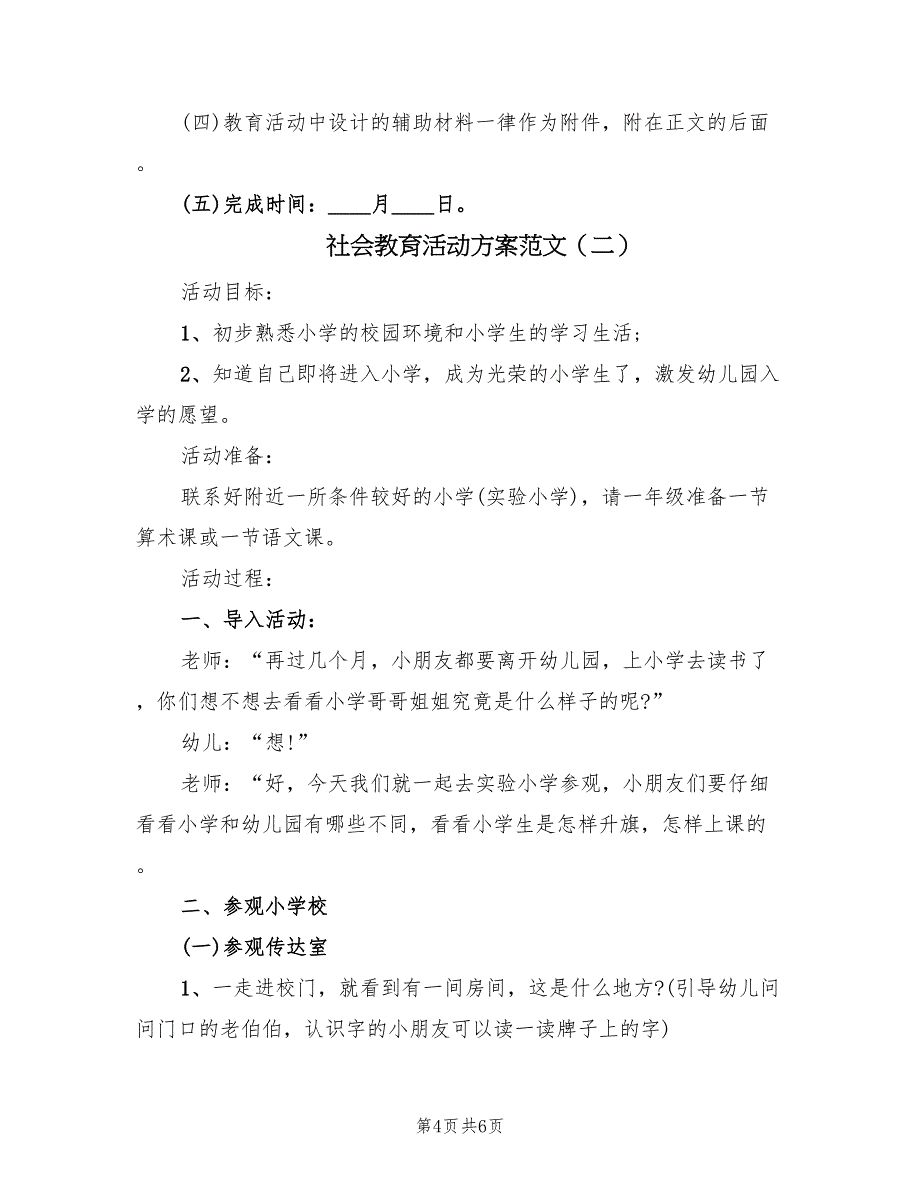 (四)教育活动中设计的辅助材料一律作为附件，附在正文的后面。

(五)完成时间：____月____日。

社会教育活动方案范文（二）

活动目标：

1、初步熟悉小学的校园环境和小学生的学习生活；

2、知道自己即将进入小学，成为光荣的小学生了，激发幼儿园入学的愿望。

活动准备：

联系好附近一所条件较好的小学(实验小学)，请一年级准备一节算术课或一节语文课。

活动过程：

一、导入活动：

老师：“再过几个月，小朋友都要离开幼儿园，上小学去读书了，你们想不想去看看小学哥哥姐姐究竟是什么样子的呢?”

幼儿：“想!”

老师：“好，今天我们就一起去实验小学参观，小朋友们要仔细看看小学和幼儿园有哪些不同，看看小学生是怎样升旗，怎样上课的。

二、参观小学校

(一)参观传达室

1、一走进校门，就看到有一间房间，这是什么地方?(引导幼儿问问门口的老伯伯，认识字的小朋友可以读一读牌子上的字)

第4页 共6页